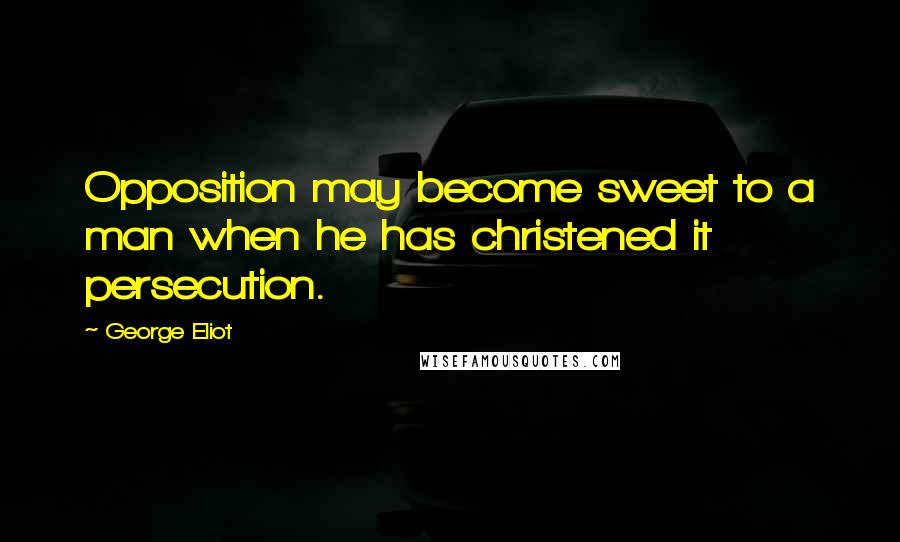 Opposition may become sweet to a man when he has christened it persecution.

~ George Eliot

WISEFAMOUSQUOTES.COM